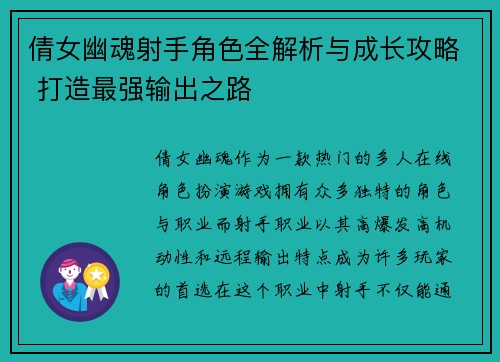 倩女幽魂射手角色全解析与成长攻略 打造最强输出之路

倩女幽魂作为一款热门的多人在线角色扮演游戏拥有众多独特的角色与职业而射手职业以其高爆发高机动性和远程输出特点成为许多玩家的首选在这个职业中射手不仅能通